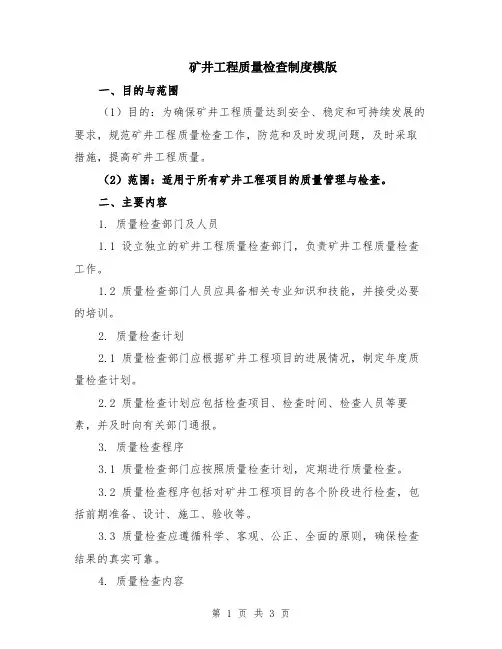 矿井工程质量检查制度模版

一、目的与范围

（1）目的：为确保矿井工程质量达到安全、稳定和可持续发展的要求，规范矿井工程质量检查工作，防范和及时发现问题，及时采取措施，提高矿井工程质量。

（2）范围：适用于所有矿井工程项目的质量管理与检查。

二、主要内容

1. 质量检查部门及人员

1.1 设立独立的矿井工程质量检查部门，负责矿井工程质量检查工作。

1.2 质量检查部门人员应具备相关专业知识和技能，并接受必要的培训。

2. 质量检查计划

2.1 质量检查部门应根据矿井工程项目的进展情况，制定年度质量检查计划。

2.2 质量检查计划应包括检查项目、检查时间、检查人员等要素，并及时向有关部门通报。

3. 质量检查程序

3.1 质量检查部门应按照质量检查计划，定期进行质量检查。

3.2 质量检查程序包括对矿井工程项目的各个阶段进行检查，包括前期准备、设计、施工、验收等。

3.3 质量检查应遵循科学、客观、公正、全面的原则，确保检查结果的真实可靠。

4. 质量检查内容

第 1 页 共 3 页